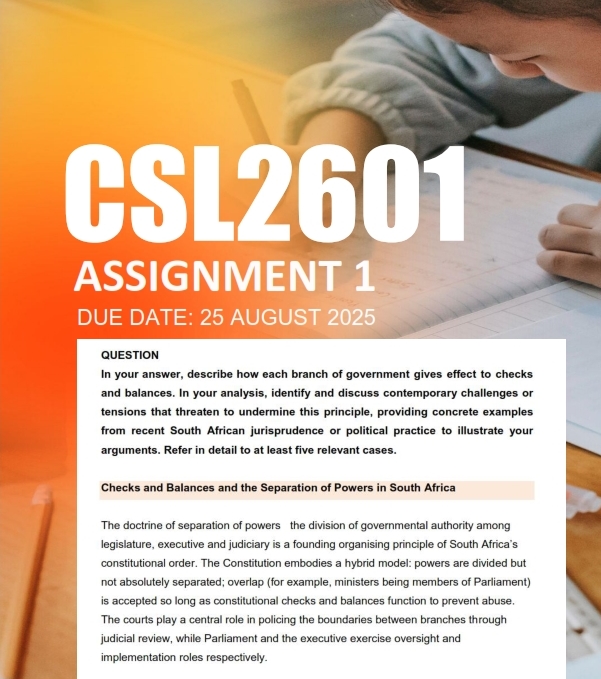 CSL2601

ASSIGNMENT 1

DUE DATE: 25 AUGUST 2025

QUESTION

In your answer, describe how each branch of government gives effect to checks and balances. In your analysis, identify and discuss contemporary challenges or tensions that threaten to undermine this principle, providing concrete examples from recent South African jurisprudence or political practice to illustrate your arguments. Refer in detail to at least five relevant cases.

Checks and Balances and the Separation of Powers in South Africa

The doctrine of separation of powers the division of governmental authority among legislature, executive and judiciary is a founding organising principle of South Africa's constitutional order. The Constitution embodies a hybrid model: powers are divided but not absolutely separated; overlap (for example, ministers being members of Parliament) is accepted so long as constitutional checks and balances function to prevent abuse. The courts play a central role in policing the boundaries between branches through judicial review, while Parliament and the executive exercise oversight and implementation roles respectively.